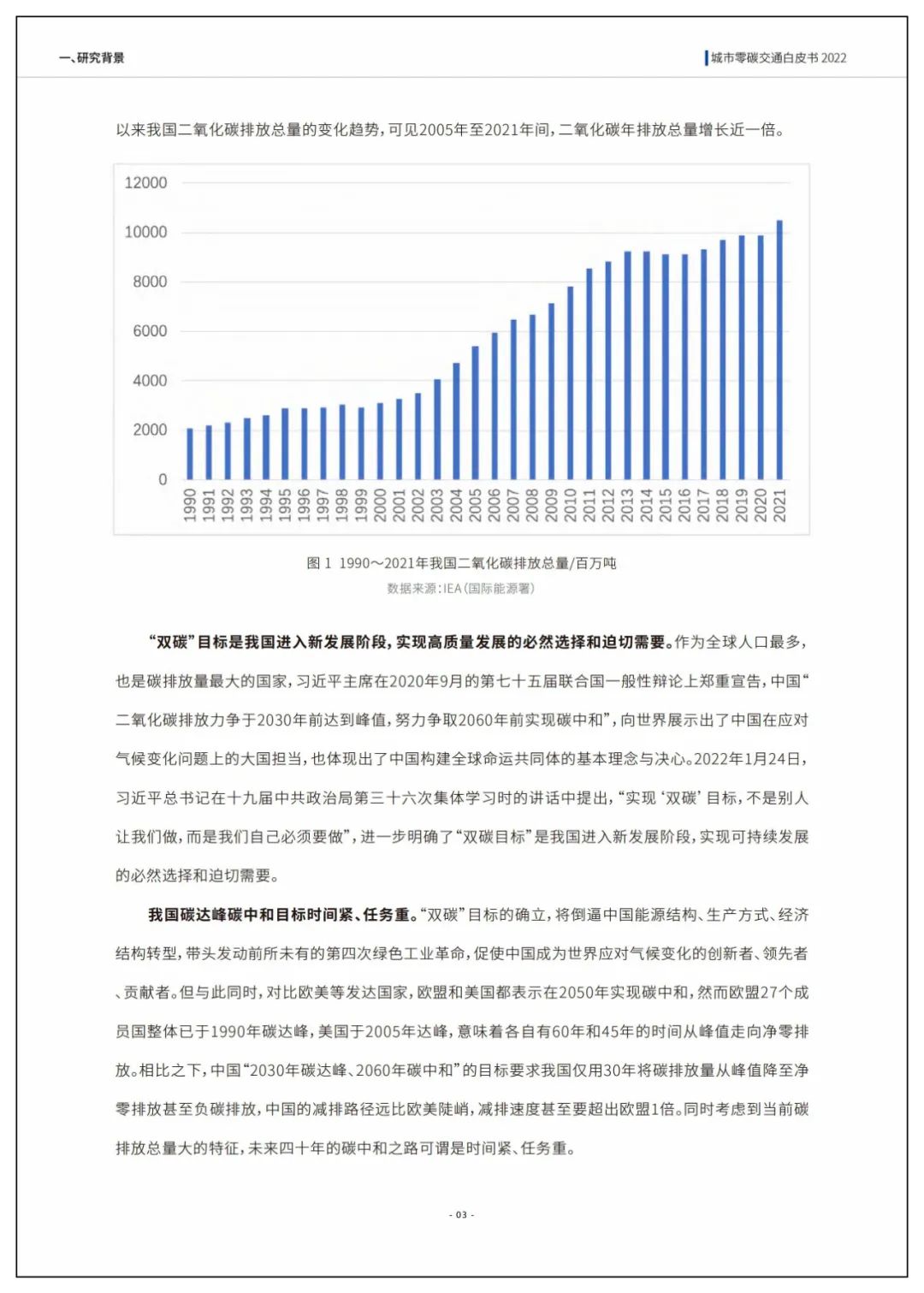 一、研究背景

城市零碳交通白皮书 2022

以来我国二氧化碳排放总量的变化趋势，可见2005年至2021年间，二氧化碳年排放总量增长近一倍。

12000
10000
8000
6000
4000
2000
0

1990 1991 1992 1993 1994 1995 1996 1997 1998 1999 2000 2001 2002 2003 2004 2005 2006 2007 2008 2009 2010 2011 2012 2013 2014 2015 2016 2017 2018 2019 2020 2021

图 1 1990～2021年我国二氧化碳排放总量/百万吨

数据来源：IEA（国际能源署）

“双碳”目标是我国进入新发展阶段，实现高质量发展的必然选择和迫切需要。作为全球人口最多，也是碳排放量最大的国家，习近平主席在2020年9月的第七十五届联合国一般性辩论上郑重宣告，中国“二氧化碳排放力争于2030年前达到峰值，努力争取2060年前实现碳中和”，向世界展示出了中国在应对气候变化问题上的大国担当，也体现出了中国构建全球命运共同体的基本理念与决心。2022年1月24日，习近平总书记在十九届中共政治局第三十六次集体学习时的讲话中提出，“实现‘双碳’目标，不是别人让我们做，而是我们自己必须要做”，进一步明确了“双碳目标”是我国进入新发展阶段，实现可持续发展的必然选择和迫切需要。

我国碳达峰碳中和目标时间紧、任务重。“双碳”目标的确立，将倒逼中国能源结构、生产方式、经济结构转型，带头发动前所未有的第四次绿色工业革命，促使中国成为世界应对气候变化的创新者、领先者、贡献者。但与此同时，对比欧美等发达国家，欧盟和美国都表示在2050年实现碳中和，然而欧盟27个成员国整体已于1990年碳达峰，美国于2005年达峰，意味着各自有60年和45年的时间从峰值走向净零排放。相比之下，中国“2030年碳达峰、2060年碳中和”的目标要求我国仅用30年将碳排放量从峰值降至净零排放甚至负碳排放，中国的减排路径远比欧美陡峭，减排速度甚至要超出欧盟1倍。同时考虑到当前碳排放总量大的特征，未来四十年的碳中和之路可谓是时间紧、任务重。

- 03 -